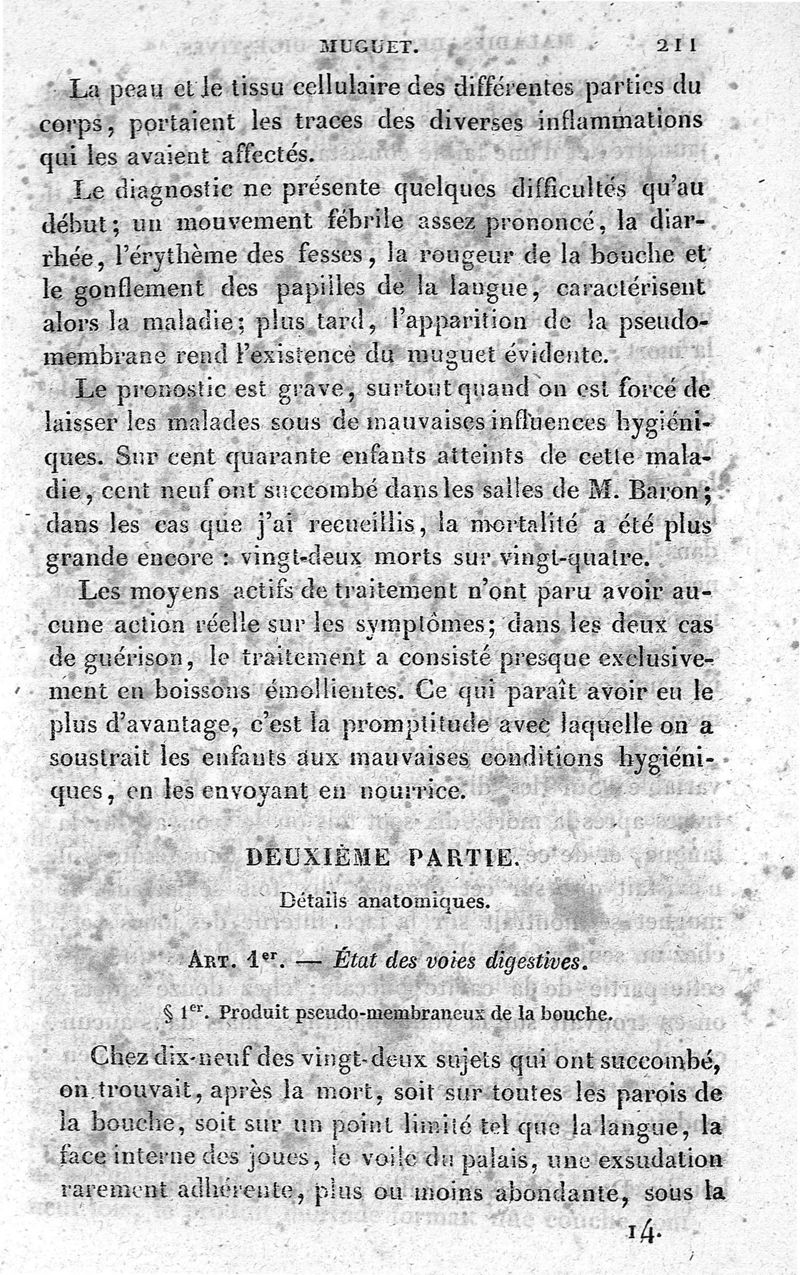 MUGUET. 211

La peau et le tissu cellulaire des différentes parties du corps, portaient les traces des diverses inflammations qui les avaient affectés.

Le diagnostic ne présente quelques difficultés qu'au début; un mouvement fébrile assez prononcé, la diarrhée, l'érythème des fesses, la rougeur de la bouche et le gonflement des papilles de la langue, caractérisent alors la maladie; plus tard, l'apparition de la pseudo-membrane rend l'existence du muguet évidente.

Le pronostic est grave, surtout quand on est forcé de laisser les malades sous de mauvaises influences hygiéniques. Sur cent quarante enfants atteints de cette maladie, cent neuf ont succombé dans les salles de M. Baron; dans les cas que j'ai recueillis, la mortalité a été plus grande encore : vingt-deux morts sur vingt-quatre.

Les moyens actifs de traitement n'ont paru avoir aucune action réelle sur les symptômes; dans les deux cas de guérison, le traitement a consisté presque exclusivement en boissons émollientes. Ce qui paraît avoir eu le plus d'avantage, c'est la promptitude avec laquelle on a soustrait les enfants aux mauvaises conditions hygiéniques, en les envoyant en nourrice.

DEUXIÈME PARTIE.

Détails anatomiques.

Art. 1$^{er}$. — État des voies digestives.

§ 1$^{er}$. Produit pseudo-membraneux de la bouche.

Chez dix-neuf des vingt-deux sujets qui ont succombé, on trouvait, après la mort, soit sur toutes les parois de la bouche, soit sur un point limité tel que la langue, la face interne des joues, le voile du palais, une exsudation rarement adhérente, plus ou moins abondante, sous la

14.